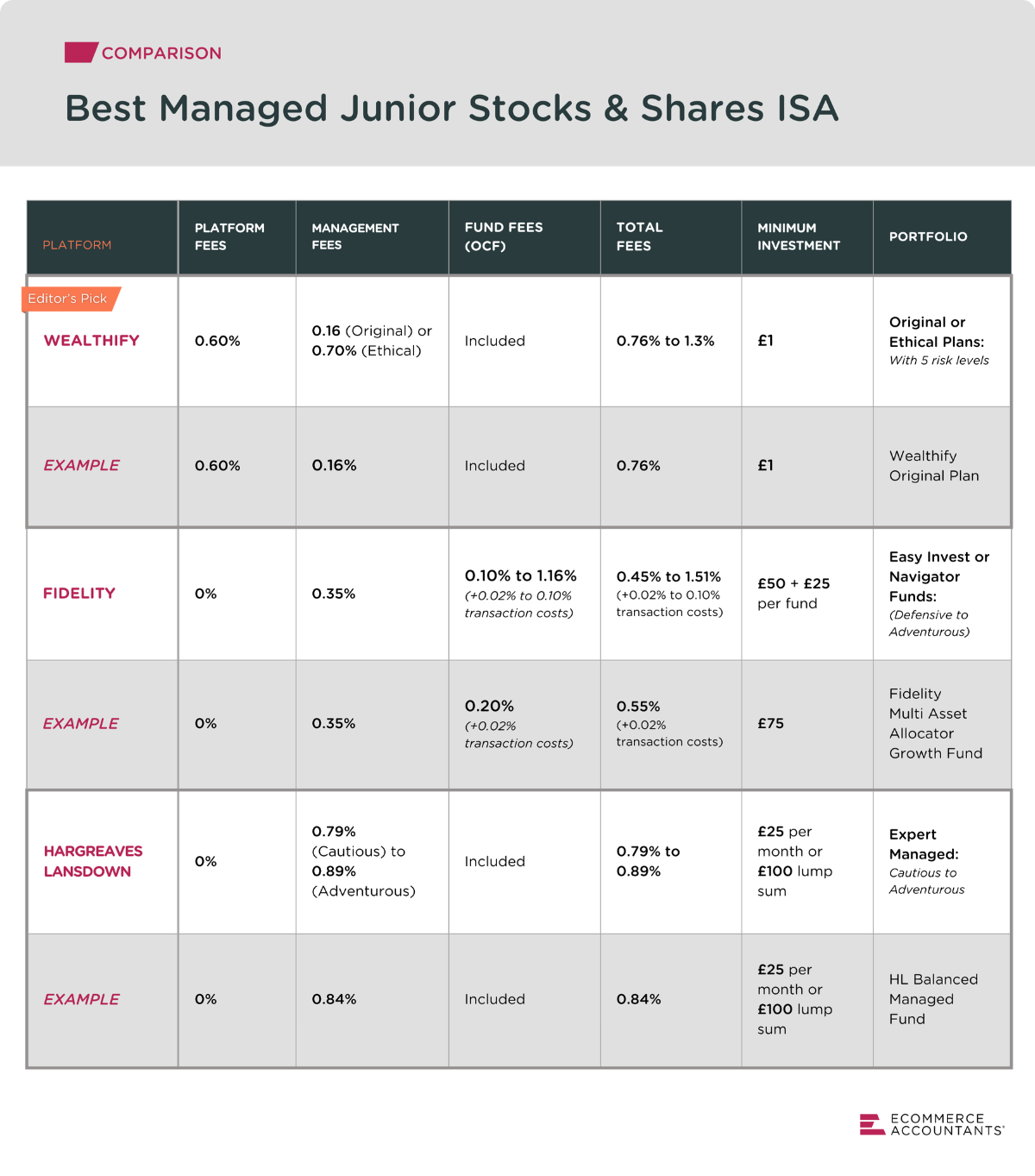 COMPARISON

Best Managed Junior Stocks & Shares ISA

| PLATFORM | PLATFORM FEES | MANAGEMENT FEES | FUND FEES (OCF) | TOTAL FEES | MINIMUM INVESTMENT | PORTFOLIO |
|---|---|---|---|---|---|---|
| Editor's Pick WEALTHIFY | 0.60% | 0.16 (Original) or 0.70% (Ethical) | Included | 0.76% to 1.3% | £1 | Original or Ethical Plans: With 5 risk levels |
| EXAMPLE | 0.60% | 0.16% | Included | 0.76% | £1 | Wealthify Original Plan |
| FIDELITY | 0% | 0.35% | 0.10% to 1.16% (+0.02% to 0.10% transaction costs) | 0.45% to 1.51% (+0.02% to 0.10% transaction costs) | £50 + £25 per fund | Easy Invest or Navigator Funds: (Defensive to Adventurous) |
| EXAMPLE | 0% | 0.35% | 0.20% (+0.02% transaction costs) | 0.55% (+0.02% transaction costs) | £75 | Fidelity Multi Asset Allocator Growth Fund |
| HARGREAVES LANSDOWN | 0% | 0.79% (Cautious) to 0.89% (Adventurous) | Included | 0.79% to 0.89% | £25 per month or £100 lump sum | Expert Managed: Cautious to Adventurous |
| EXAMPLE | 0% | 0.84% | Included | 0.84% | £25 per month or £100 lump sum | HL Balanced Managed Fund |

ECOMMERCE ACCOUNTANTS